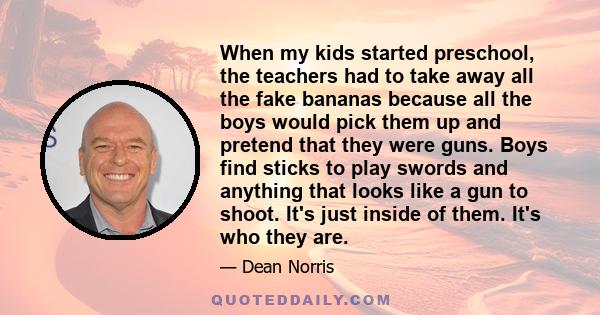 When my kids started preschool, the teachers had to take away all the fake bananas because all the boys would pick them up and pretend that they were guns. Boys find sticks to play swords and anything that looks like a gun to shoot. It's just inside of them. It's who they are.

— Dean Norris

QUOTEDDAILY.COM